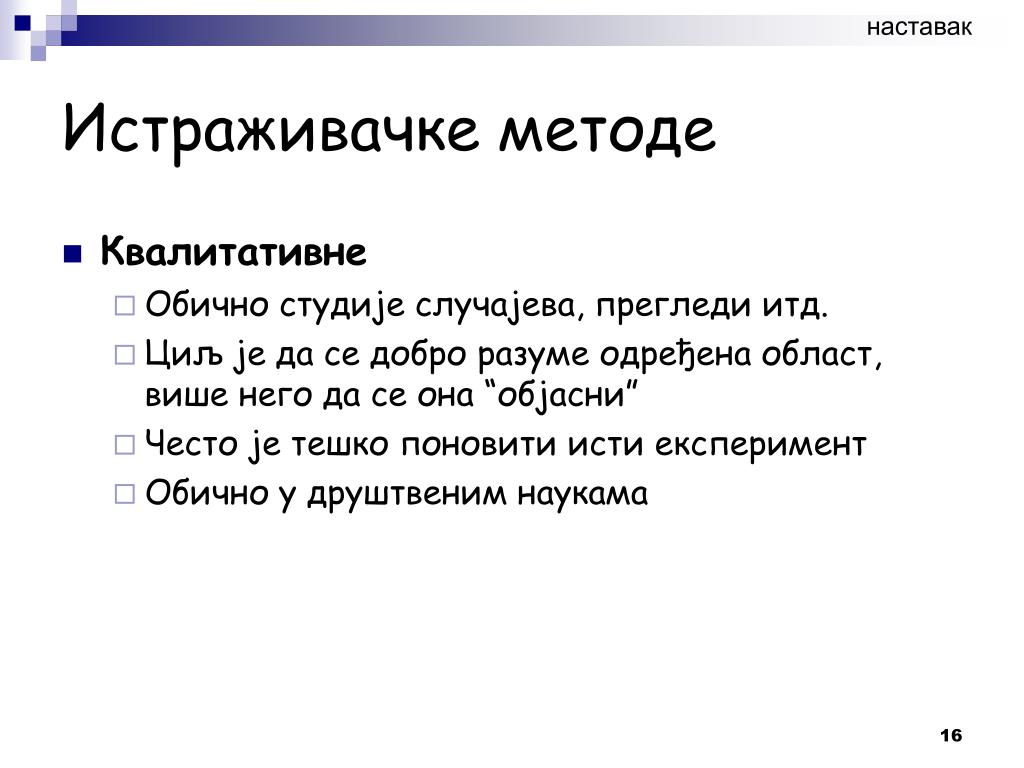 наставак

Истраживачке методе

Квалитативне

Обично студије случајева, прегледи итд.

Циљ је да се добро разуме одређена област, више него да се она “објасни”

Често је тешко поновити исти експеримент

Обично у друштвеним наукама

16